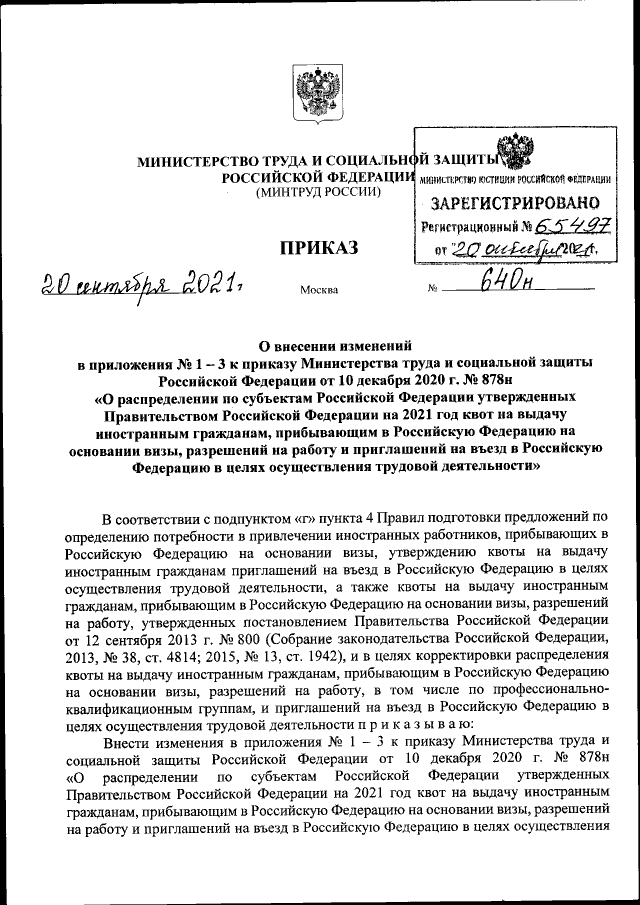 МИНИСТЕРСТВО ТРУДА И СОЦИАЛЬНОЙ ЗАЩИТЫ
РОССИЙСКОЙ ФЕДЕРАЦИИ
(МИНТРУД РОССИИ)

МИНИСТЕРСТВО ЮСТИЦИИ РОССИЙСКОЙ ФЕДЕРАЦИИ
ЗАРЕГИСТРИРОВАНО
Регистрационный № 65497
от "20" октября 2021 г.

ПРИКАЗ

20 сентября 2021 г.
Москва
№ 640н

О внесении изменений
в приложения № 1 – 3 к приказу Министерства труда и социальной защиты Российской Федерации от 10 декабря 2020 г. № 878н
«О распределении по субъектам Российской Федерации утвержденных Правительством Российской Федерации на 2021 год квот на выдачу иностранным гражданам, прибывающим в Российскую Федерацию на основании визы, разрешений на работу и приглашений на въезд в Российскую Федерацию в целях осуществления трудовой деятельности»

В соответствии с подпунктом «г» пункта 4 Правил подготовки предложений по определению потребности в привлечении иностранных работников, прибывающих в Российскую Федерацию на основании визы, утверждению квоты на выдачу иностранным гражданам приглашений на въезд в Российскую Федерацию в целях осуществления трудовой деятельности, а также квоты на выдачу иностранным гражданам, прибывающим в Российскую Федерацию на основании визы, разрешений на работу, утвержденных постановлением Правительства Российской Федерации от 12 сентября 2013 г. № 800 (Собрание законодательства Российской Федерации, 2013, № 38, ст. 4814; 2015, № 13, ст. 1942), и в целях корректировки распределения квоты на выдачу иностранным гражданам, прибывающим в Российскую Федерацию на основании визы, разрешений на работу, в том числе по профессионально-квалификационным группам, и приглашений на въезд в Российскую Федерацию в целях осуществления трудовой деятельности п р и к а з ы в а ю:

Внести изменения в приложения № 1 – 3 к приказу Министерства труда и социальной защиты Российской Федерации от 10 декабря 2020 г. № 878н «О распределении по субъектам Российской Федерации утвержденных Правительством Российской Федерации на 2021 год квот на выдачу иностранным гражданам, прибывающим в Российскую Федерацию на основании визы, разрешений на работу и приглашений на въезд в Российскую Федерацию в целях осуществления